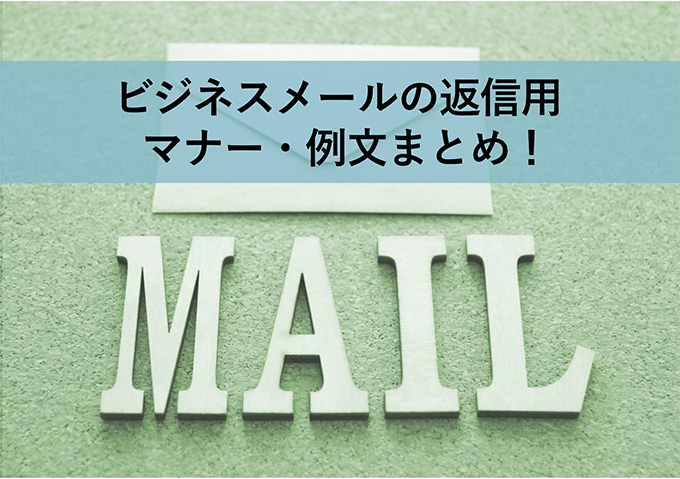 ビジネスメールの返信用
マナー・例文まとめ！

MAIL